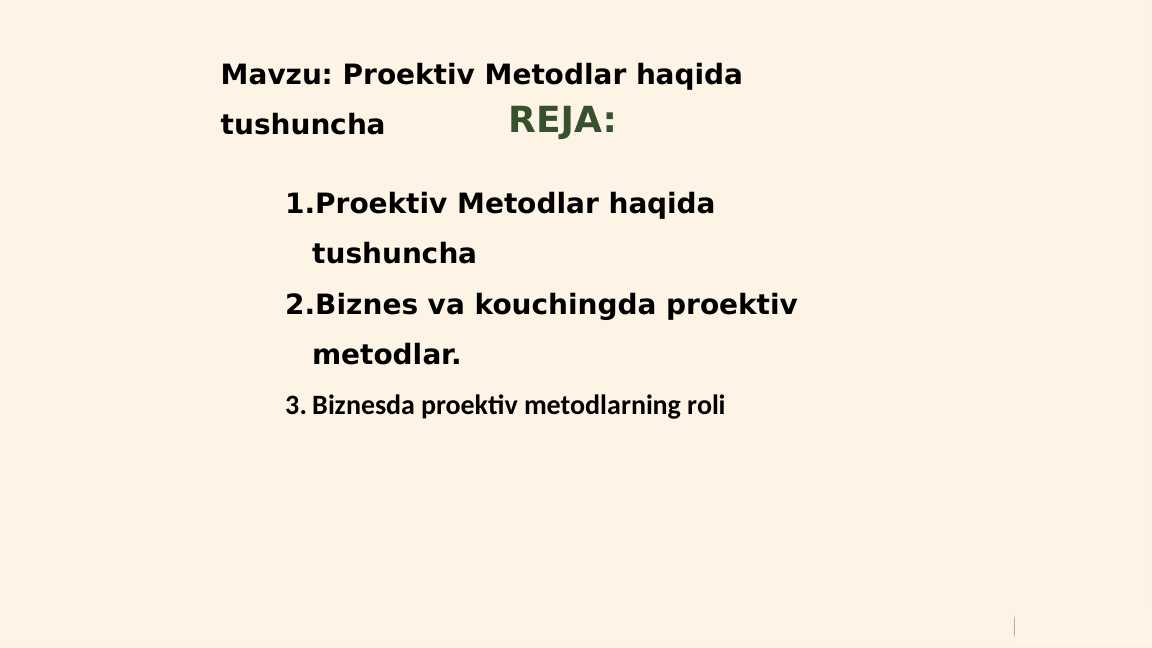 Mavzu: Proektiv Metodlar haqida tushuncha

REJA:

1. Proektiv Metodlar haqida tushuncha
2. Biznes va kouchingda proektiv metodlar.
3. Biznesda proektiv metodlarning roli